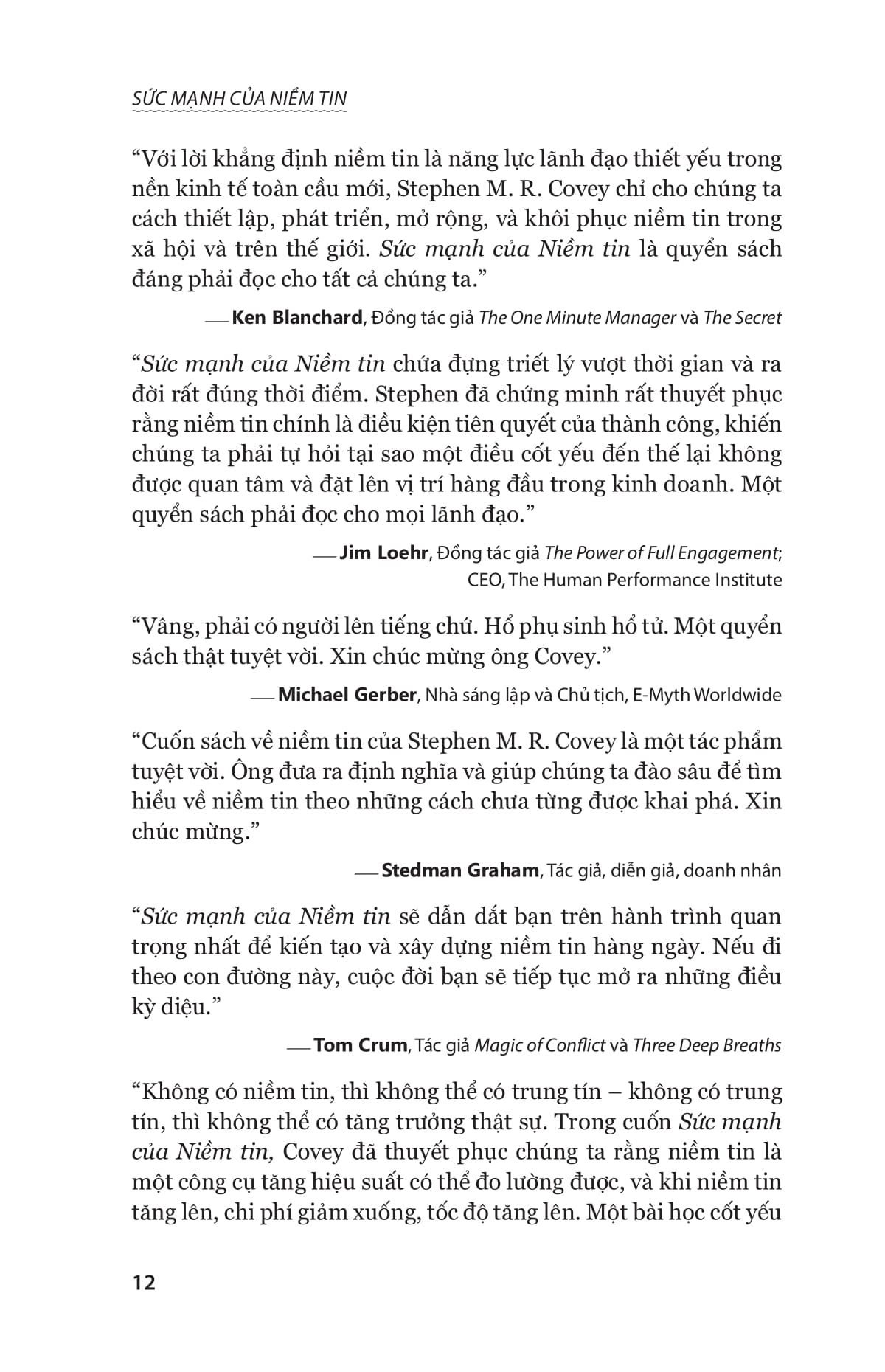 SỨC MẠNH CỦA NIỀM TIN

“Với lời khẳng định niềm tin là năng lực lãnh đạo thiết yếu trong nền kinh tế toàn cầu mới, Stephen M. R. Covey chỉ cho chúng ta cách thiết lập, phát triển, mở rộng, và khôi phục niềm tin trong xã hội và trên thế giới. Sức mạnh của Niềm tin là quyển sách đáng phải đọc cho tất cả chúng ta.”

— Ken Blanchard, Đồng tác giả The One Minute Manager và The Secret

“Sức mạnh của Niềm tin chứa đựng triết lý vượt thời gian và ra đời rất đúng thời điểm. Stephen đã chứng minh rất thuyết phục rằng niềm tin chính là điều kiện tiên quyết của thành công, khiến chúng ta phải tự hỏi tại sao một điều cốt yếu đến thế lại không được quan tâm và đặt lên vị trí hàng đầu trong kinh doanh. Một quyển sách phải đọc cho mọi lãnh đạo.”

— Jim Loehr, Đồng tác giả The Power of Full Engagement; CEO, The Human Performance Institute

“Vâng, phải có người lên tiếng chứ. Hổ phụ sinh hổ tử. Một quyển sách thật tuyệt vời. Xin chúc mừng ông Covey.”

— Michael Gerber, Nhà sáng lập và Chủ tịch, E-Myth Worldwide

“Cuốn sách về niềm tin của Stephen M. R. Covey là một tác phẩm tuyệt vời. Ông đưa ra định nghĩa và giúp chúng ta đào sâu để tìm hiểu về niềm tin theo những cách chưa từng được khai phá. Xin chúc mừng.”

— Stedman Graham, Tác giả, diễn giả, doanh nhân

“Sức mạnh của Niềm tin sẽ dẫn dắt bạn trên hành trình quan trọng nhất để kiến tạo và xây dựng niềm tin hàng ngày. Nếu đi theo con đường này, cuộc đời bạn sẽ tiếp tục mở ra những điều kỳ diệu.”

— Tom Crum, Tác giả Magic of Conflict và Three Deep Breaths

“Không có niềm tin, thì không thể có trung tín – không có trung tín, thì không thể có tăng trưởng thật sự. Trong cuốn Sức mạnh của Niềm tin, Covey đã thuyết phục chúng ta rằng niềm tin là một công cụ tăng hiệu suất có thể đo lường được, và khi niềm tin tăng lên, chi phí giảm xuống, tốc độ tăng lên. Một bài học cốt yếu

12